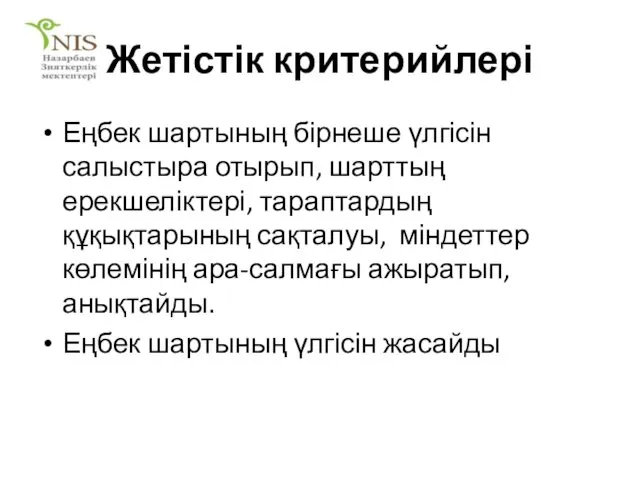 NIS
Назарбаев Зияткерлік мектептері

Жетістік критерийлері

• Еңбек шартының бірнеше үлгісін салыстыра отырып, шарттың ерекшеліктері, тараптардың құқықтарының сақталуы, міндеттер көлемінің ара-салмағы ажыратып, анықтайды.
• Еңбек шартының үлгісін жасайды